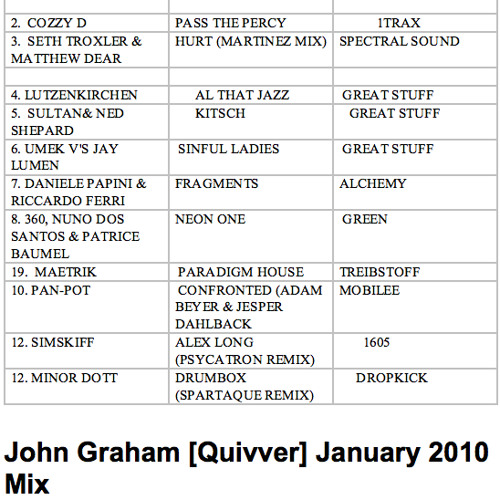 | | | |
|---|---|---|
| 2. COZZY D | PASS THE PERCY | 1TRAX |
| 3. SETH TROXLER & MATTHEW DEAR | HURT (MARTINEZ MIX) | SPECTRAL SOUND |
| | | |
| 4. LUTZENKIRCHEN | AL THAT JAZZ | GREAT STUFF |
| 5. SULTAN& NED SHEPARD | KITSCH | GREAT STUFF |
| 6. UMEK V'S JAY LUMEN | SINFUL LADIES | GREAT STUFF |
| 7. DANIELE PAPINI & RICCARDO FERRI | FRAGMENTS | ALCHEMY |
| 8. 360, NUNO DOS SANTOS & PATRICE BAUMEL | NEON ONE | GREEN |
| 19. MAETRIK | PARADIGM HOUSE | TREIBSTOFF |
| 10. PAN-POT | CONFRONTED (ADAM BEYER & JESPER DAHLBACK | MOBILEE |
| 12. SIMSKIFF | ALEX LONG (PSYCATRON REMIX) | 1605 |
| 12. MINOR DOTT | DRUMBOX (SPARTAQUE REMIX) | DROPKICK |

John Graham [Quivver] January 2010 Mix